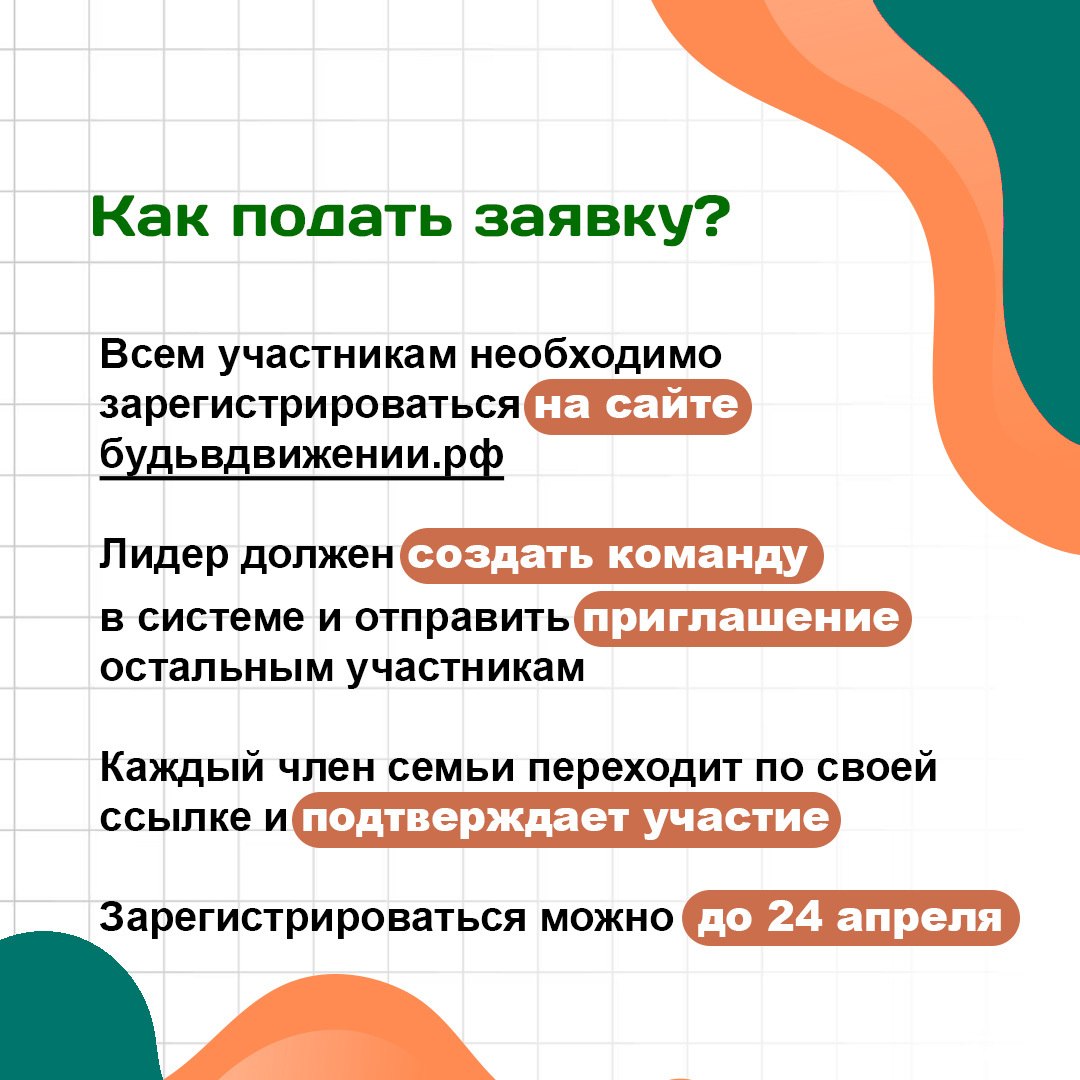 Как подать заявку?

Всем участникам необходимо зарегистрироваться на сайте будьвдвижении.рф

Лидер должен создать команду в системе и отправить приглашение остальным участникам

Каждый член семьи переходит по своей ссылке и подтверждает участие

Зарегистрироваться можно до 24 апреля